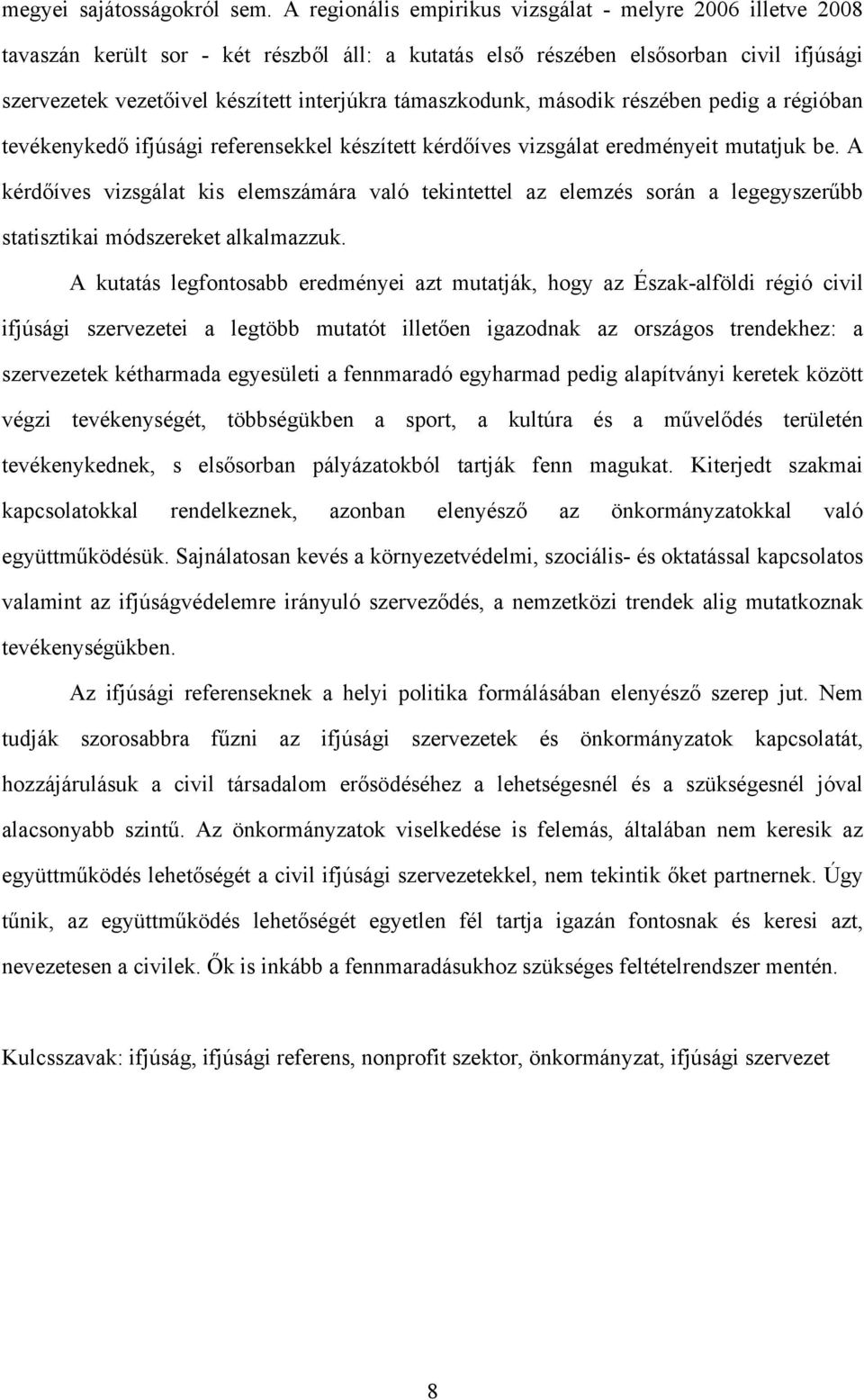 megyei sajátosságokról sem. A regionális empirikus vizsgálat - melyre 2006 illetve 2008 tavaszán került sor - két részből áll: a kutatás első részében elsősorban civil ifjúsági szervezetek vezetőivel készített interjúkra támaszkodunk, második részében pedig a régióban tevékenykedő ifjúsági referensekkel készített kérdőíves vizsgálat eredményeit mutatjuk be. A kérdőíves vizsgálat kis elemszámára való tekintettel az elemzés során a legegyszerűbb statisztikai módszereket alkalmazzuk.

A kutatás legfontosabb eredményei azt mutatják, hogy az Észak-alföldi régió civil ifjúsági szervezetei a legtöbb mutatót illetően igazodnak az országos trendekhez: a szervezetek kétharmada egyesületi a fennmaradó egyharmad pedig alapítványi keretek között végzi tevékenységét, többségükben a sport, a kultúra és a művelődés területén tevékenykednek, s elsősorban pályázatokból tartják fenn magukat. Kiterjedt szakmai kapcsolatokkal rendelkeznek, azonban elenyésző az önkormányzatokkal való együttműködésük. Sajnálatosan kevés a környezetvédelmi, szociális- és oktatással kapcsolatos valamint az ifjúságvédelemre irányuló szerveződés, a nemzetközi trendek alig mutatkoznak tevékenységükben.

Az ifjúsági referenseknek a helyi politika formálásában elenyésző szerep jut. Nem tudják szorosabbra fűzni az ifjúsági szervezetek és önkormányzatok kapcsolatát, hozzájárulásuk a civil társadalom erősödéséhez a lehetségesnél és a szükségesnél jóval alacsonyabb szintű. Az önkormányzatok viselkedése is felemás, általában nem keresik az együttműködés lehetőségét a civil ifjúsági szervezetekkel, nem tekintik őket partnernek. Úgy tűnik, az együttműködés lehetőségét egyetlen fél tartja igazán fontosnak és keresi azt, nevezetesen a civilek. Ők is inkább a fennmaradásukhoz szükséges feltételrendszer mentén.

Kulcsszavak: ifjúság, ifjúsági referens, nonprofit szektor, önkormányzat, ifjúsági szervezet

8